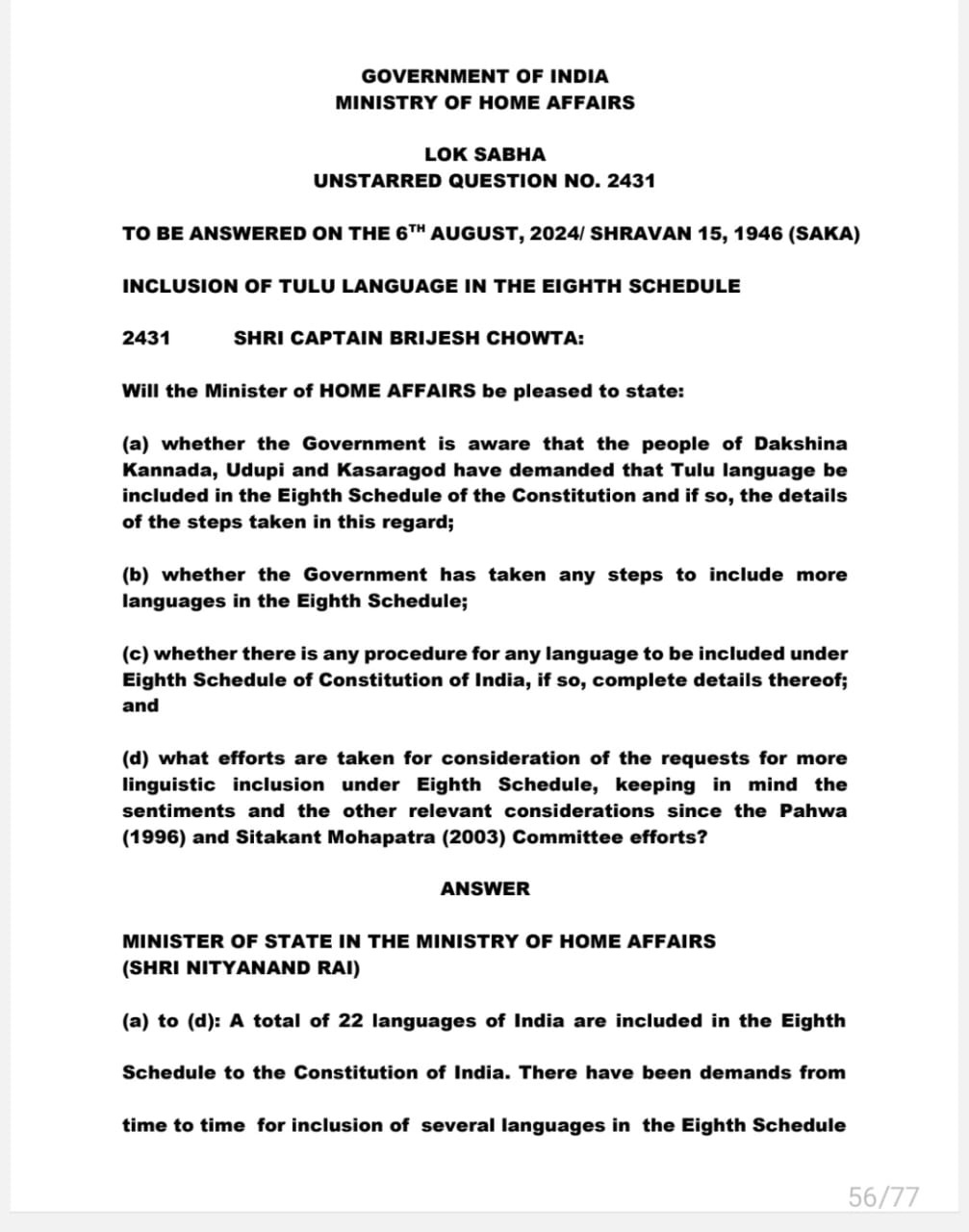 GOVERNMENT OF INDIA
MINISTRY OF HOME AFFAIRS

LOK SABHA
UNSTARRED QUESTION NO. 2431

TO BE ANSWERED ON THE 6$^{TH}$ AUGUST, 2024/ SHRAVAN 15, 1946 (SAKA)

INCLUSION OF TULU LANGUAGE IN THE EIGHTH SCHEDULE

2431 SHRI CAPTAIN BRIJESH CHOWTA:

Will the Minister of HOME AFFAIRS be pleased to state:

(a) whether the Government is aware that the people of Dakshina Kannada, Udupi and Kasaragod have demanded that Tulu language be included in the Eighth Schedule of the Constitution and if so, the details of the steps taken in this regard;

(b) whether the Government has taken any steps to include more languages in the Eighth Schedule;

(c) whether there is any procedure for any language to be included under Eighth Schedule of Constitution of India, if so, complete details thereof; and

(d) what efforts are taken for consideration of the requests for more linguistic inclusion under Eighth Schedule, keeping in mind the sentiments and the other relevant considerations since the Pahwa (1996) and Sitakant Mohapatra (2003) Committee efforts?

ANSWER

MINISTER OF STATE IN THE MINISTRY OF HOME AFFAIRS
(SHRI NITYANAND RAI)

(a) to (d): A total of 22 languages of India are included in the Eighth Schedule to the Constitution of India. There have been demands from time to time for inclusion of several languages in the Eighth Schedule

56/77